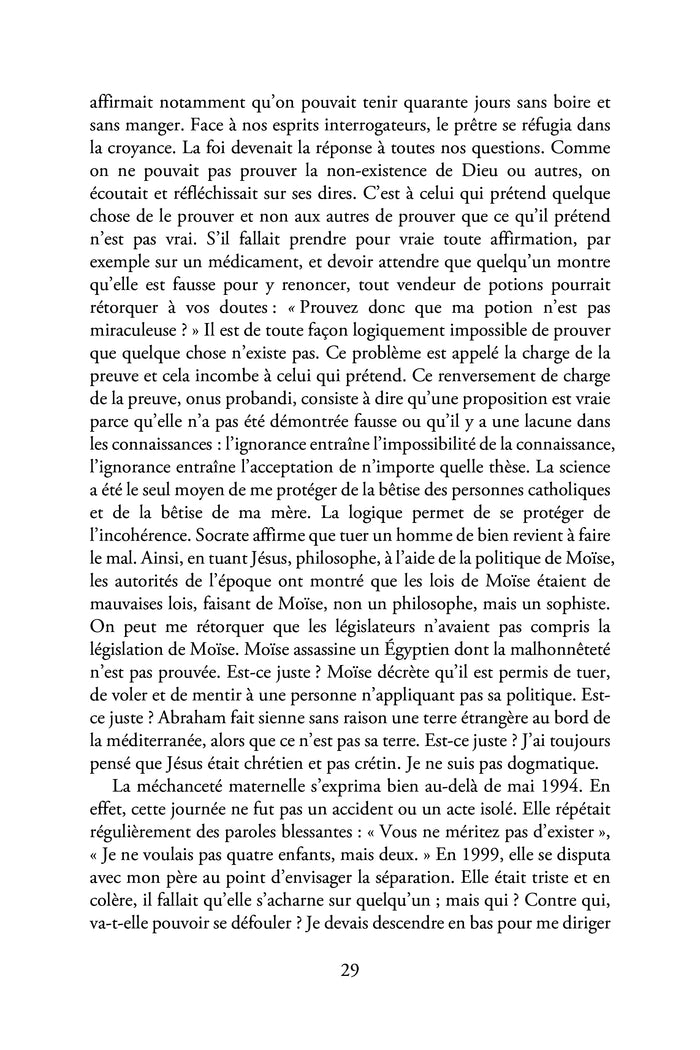 affirmait notamment qu'on pouvait tenir quarante jours sans boire et sans manger. Face à nos esprits interrogateurs, le prêtre se réfugia dans la croyance. La foi devenait la réponse à toutes nos questions. Comme on ne pouvait pas prouver la non-existence de Dieu ou autres, on écoutait et réfléchissait sur ses dires. C'est à celui qui prétend quelque chose de le prouver et non aux autres de prouver que ce qu'il prétend n'est pas vrai. S'il fallait prendre pour vraie toute affirmation, par exemple sur un médicament, et devoir attendre que quelqu'un montre qu'elle est fausse pour y renoncer, tout vendeur de potions pourrait rétorquer à vos doutes : « Prouvez donc que ma potion n'est pas miraculeuse ? » Il est de toute façon logiquement impossible de prouver que quelque chose n'existe pas. Ce problème est appelé la charge de la preuve et cela incombe à celui qui prétend. Ce renversement de charge de la preuve, onus probandi, consiste à dire qu'une proposition est vraie parce qu'elle n'a pas été démontrée fausse ou qu'il y a une lacune dans les connaissances : l'ignorance entraîne l'impossibilité de la connaissance, l'ignorance entraîne l'acceptation de n'importe quelle thèse. La science a été le seul moyen de me protéger de la bêtise des personnes catholiques et de la bêtise de ma mère. La logique permet de se protéger de l'incohérence. Socrate affirme que tuer un homme de bien revient à faire le mal. Ainsi, en tuant Jésus, philosophe, à l'aide de la politique de Moïse, les autorités de l'époque ont montré que les lois de Moïse étaient de mauvaises lois, faisant de Moïse, non un philosophe, mais un sophiste. On peut me rétorquer que les législateurs n'avaient pas compris la législation de Moïse. Moïse assassine un Égyptien dont la malhonnêteté n'est pas prouvée. Est-ce juste ? Moïse décrète qu'il est permis de tuer, de voler et de mentir à une personne n'appliquant pas sa politique. Est-ce juste ? Abraham fait sienne sans raison une terre étrangère au bord de la méditerranée, alors que ce n'est pas sa terre. Est-ce juste ? J'ai toujours pensé que Jésus était chrétien et pas crétin. Je ne suis pas dogmatique.

La méchanceté maternelle s'exprima bien au-delà de mai 1994. En effet, cette journée ne fut pas un accident ou un acte isolé. Elle répétait régulièrement des paroles blessantes : « Vous ne méritez pas d'exister », « Je ne voulais pas quatre enfants, mais deux. » En 1999, elle se disputa avec mon père au point d'envisager la séparation. Elle était triste et en colère, il fallait qu'elle s'acharne sur quelqu'un ; mais qui ? Contre qui, va-t-elle pouvoir se défouler ? Je devais descendre en bas pour me diriger

29